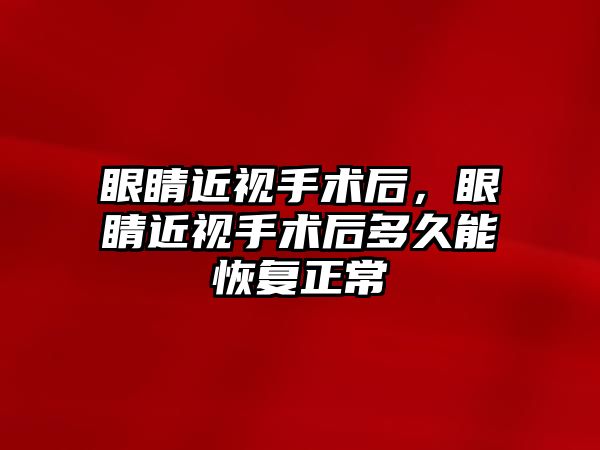 眼睛近视手术后，眼睛近视手术后多久能恢复正常